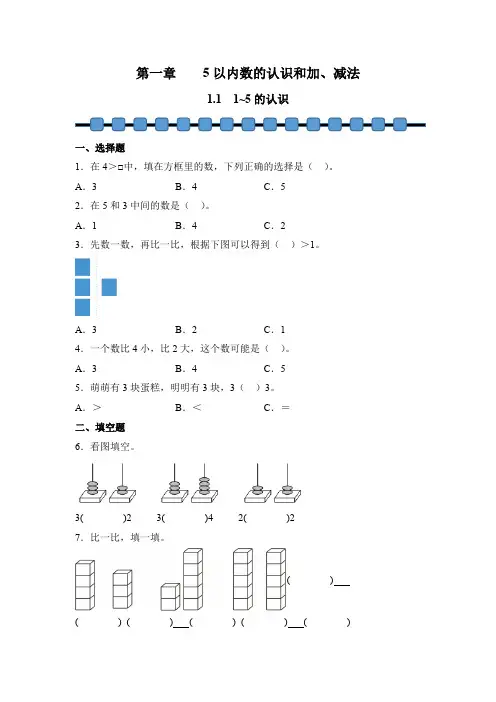 第一章　　5 以内数的认识和加、减法

1.1　1~5 的认识

一、选择题

1．在 4＞□中，填在方框里的数，下列正确的选择是（　）。

A．3　　　　B．4　　　　C．5

2．在 5 和 3 中间的数是（　）。

A．1　　　　B．4　　　　C．2

3．先数一数，再比一比，根据下图可以得到（　）＞1。

A．3　　　　B．2　　　　C．1

4．一个数比 4 小，比 2 大，这个数可能是（　）。

A．3　　　　B．4　　　　C．5

5．萌萌有 3 块蛋糕，明明有 3 块，3（　）3。

A．＞　　　　B．＜　　　　C．＝

二、填空题

6．看图填空。

3(　　　)2　　3(　　　)4　　2(　　　)2

7．比一比，填一填。

(　　　)___

(　　　)(　　　)___(　　　)(　　　)___(　　　)